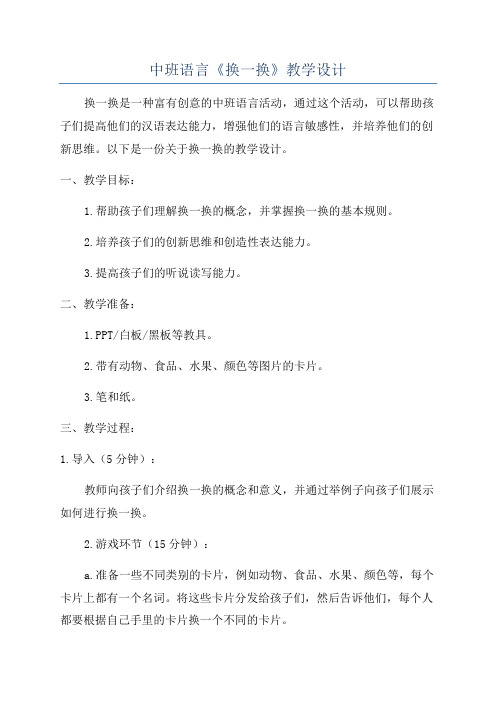 中班语言《换一换》教学设计

换一换是一种富有创意的中班语言活动，通过这个活动，可以帮助孩子们提高他们的汉语表达能力，增强他们的语言敏感性，并培养他们的创新思维。以下是一份关于换一换的教学设计。

一、教学目标：

1.帮助孩子们理解换一换的概念，并掌握换一换的基本规则。

2.培养孩子们的创新思维和创造性表达能力。

3.提高孩子们的听说读写能力。

二、教学准备：

1.PPT/白板/黑板等教具。

2.带有动物、食品、水果、颜色等图片的卡片。

3.笔和纸。

三、教学过程：

1.导入（5分钟）：

教师向孩子们介绍换一换的概念和意义，并通过举例子向孩子们展示如何进行换一换。

2.游戏环节（15分钟）：

a.准备一些不同类别的卡片，例如动物、食品、水果、颜色等，每个卡片上都有一个名词。将这些卡片分发给孩子们，然后告诉他们，每个人都要根据自己手里的卡片换一个不同的卡片。